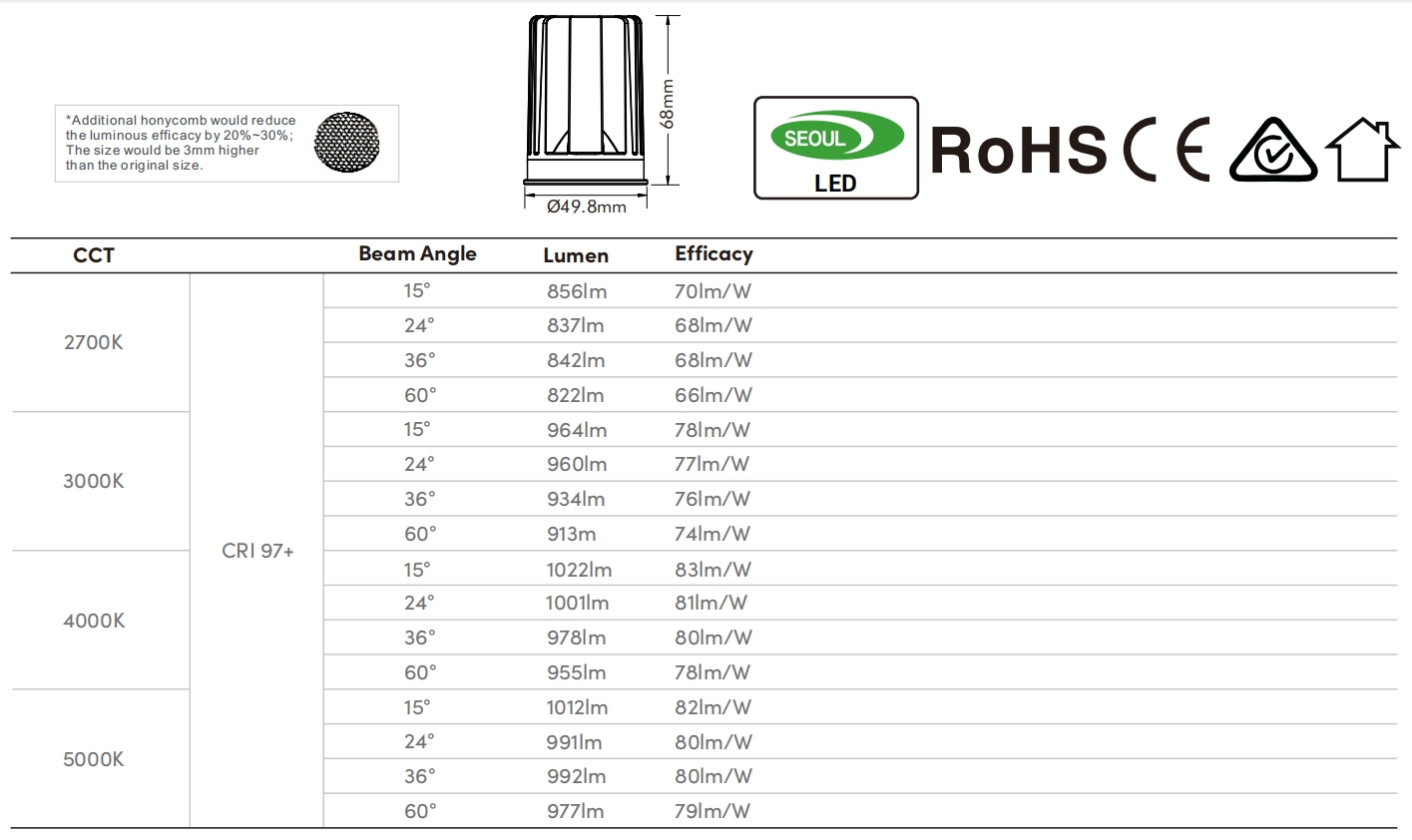 *Additional honycomb would reduce the luminous efficacy by 20%~30%; The size would be 3mm higher than the original size.

68mm

Ø49.8mm

SEOUL
LED

RoHS CE

| CCT | | Beam Angle | Lumen | Efficacy |
|---|---|---|---|---|
| 2700K | CRI 97+ | 15° | 856lm | 70lm/W |
| | | 24° | 837lm | 68lm/W |
| | | 36° | 842lm | 68lm/W |
| | | 60° | 822lm | 66lm/W |
| 3000K | | 15° | 964lm | 78lm/W |
| | | 24° | 960lm | 77lm/W |
| | | 36° | 934lm | 76lm/W |
| | | 60° | 913m | 74lm/W |
| 4000K | | 15° | 1022lm | 83lm/W |
| | | 24° | 1001lm | 81lm/W |
| | | 36° | 978lm | 80lm/W |
| | | 60° | 955lm | 78lm/W |
| 5000K | | 15° | 1012lm | 82lm/W |
| | | 24° | 991lm | 80lm/W |
| | | 36° | 992lm | 80lm/W |
| | | 60° | 977lm | 79lm/W |